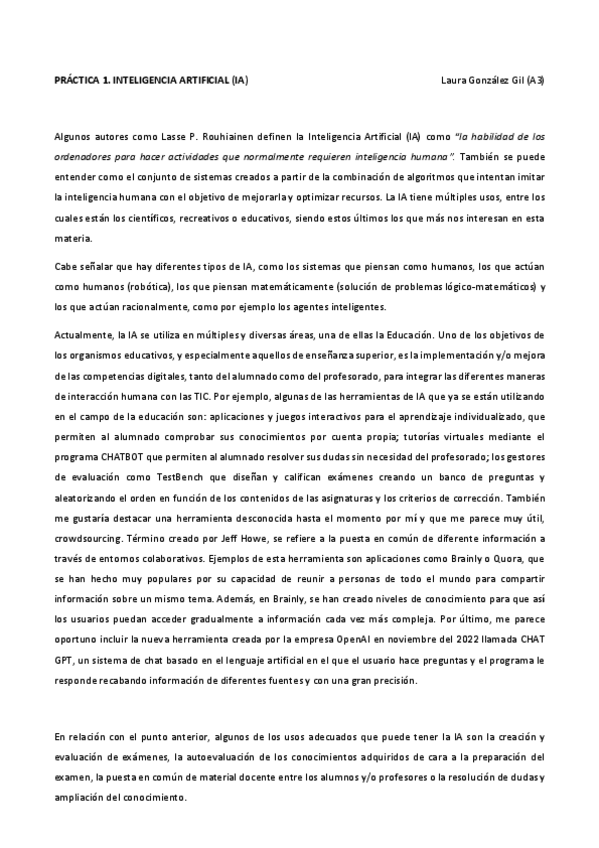 PRÁCTICA 1. INTELIGENCIA ARTIFICIAL (IA)

Laura González Gil (A3)

Algunos autores como Lasse P. Rouhiainen definen la Inteligencia Artificial (IA) como "la habilidad de los ordenadores para hacer actividades que normalmente requieren inteligencia humana". También se puede entender como el conjunto de sistemas creados a partir de la combinación de algoritmos que intentan imitar la inteligencia humana con el objetivo de mejorarla y optimizar recursos. La IA tiene múltiples usos, entre los cuales están los científicos, recreativos o educativos, siendo estos últimos los que más nos interesan en esta materia.

Cabe señalar que hay diferentes tipos de IA, como los sistemas que piensan como humanos, los que actúan como humanos (robótica), los que piensan matemáticamente (solución de problemas lógico-matemáticos) y los que actúan racionalmente, como por ejemplo los agentes inteligentes.

Actualmente, la IA se utiliza en múltiples y diversas áreas, una de ellas la Educación. Uno de los objetivos de los organismos educativos, y especialmente aquellos de enseñanza superior, es la implementación y/o mejora de las competencias digitales, tanto del alumnado como del profesorado, para integrar las diferentes maneras de interacción humana con las TIC. Por ejemplo, algunas de las herramientas de IA que ya se están utilizando en el campo de la educación son: aplicaciones y juegos interactivos para el aprendizaje individualizado, que permiten al alumnado comprobar sus conocimientos por cuenta propia; tutorías virtuales mediante el programa CHATBOT que permiten al alumnado resolver sus dudas sin necesidad del profesorado; los gestores de evaluación como TestBench que diseñan y califican exámenes creando un banco de preguntas y aleatorizando el orden en función de los contenidos de las asignaturas y los criterios de corrección. También me gustaría destacar una herramienta desconocida hasta el momento por mí y que me parece muy útil, crowdsourcing. Término creado por Jeff Howe, se refiere a la puesta en común de diferente información a través de entornos colaborativos. Ejemplos de esta herramienta son aplicaciones como Brainly o Quora, que se han hecho muy populares por su capacidad de reunir a personas de todo el mundo para compartir información sobre un mismo tema. Además, en Brainly, se han creado niveles de conocimiento para que así los usuarios puedan acceder gradualmente a información cada vez más compleja. Por último, me parece oportuno incluir la nueva herramienta creada por la empresa OpenAI en noviembre del 2022 llamada CHAT GPT, un sistema de chat basado en el lenguaje artificial en el que el usuario hace preguntas y el programa le responde recabando información de diferentes fuentes y con una gran precisión.

En relación con el punto anterior, algunos de los usos adecuados que puede tener la IA son la creación y evaluación de exámenes, la autoevaluación de los conocimientos adquiridos de cara a la preparación del examen, la puesta en común de material docente entre los alumnos y/o profesores o la resolución de dudas y ampliación del conocimiento.